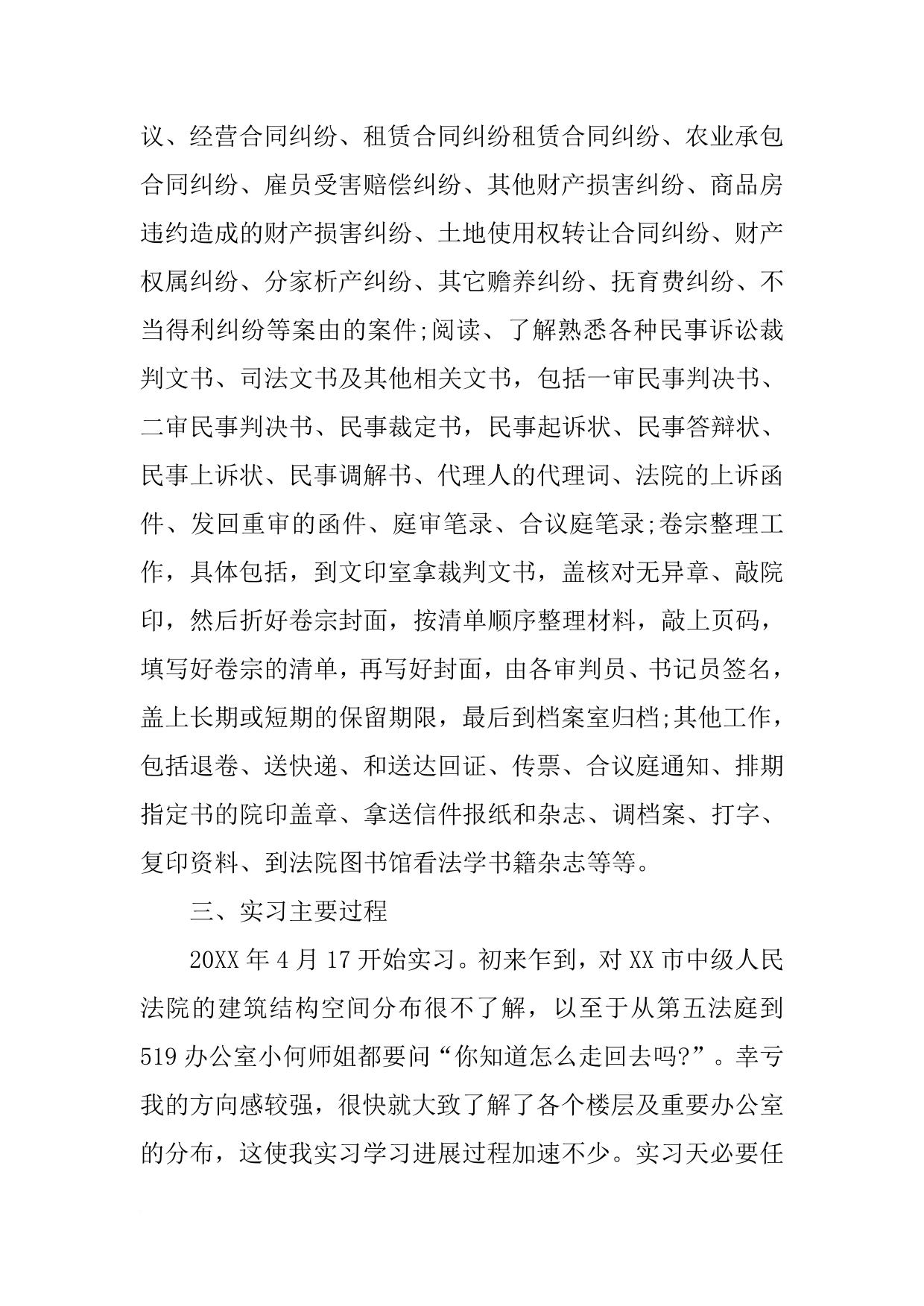 议、经营合同纠纷、租赁合同纠纷租赁合同纠纷、农业承包合同纠纷、雇员受害赔偿纠纷、其他财产损害纠纷、商品房违约造成的财产损害纠纷、土地使用权转让合同纠纷、财产权属纠纷、分家析产纠纷、其它赡养纠纷、抚育费纠纷、不当得利纠纷等案由的案件;阅读、了解熟悉各种民事诉讼裁判文书、司法文书及其他相关文书，包括一审民事判决书、二审民事判决书、民事裁定书，民事起诉状、民事答辩状、民事上诉状、民事调解书、代理人的代理词、法院的上诉函件、发回重审的函件、庭审笔录、合议庭笔录;卷宗整理工作，具体包括，到文印室拿裁判文书，盖核对无异章、敲院印，然后折好卷宗封面，按清单顺序整理材料，敲上页码，填写好卷宗的清单，再写好封面，由各审判员、书记员签名，盖上长期或短期的保留期限，最后到档案室归档;其他工作，包括退卷、送快递、和送达回证、传票、合议庭通知、排期指定书的院印盖章、拿送信件报纸和杂志、调档案、打字、复印资料、到法院图书馆看法学书籍杂志等等。

三、实习主要过程

20XX 年 4 月 17 开始实习。初来乍到，对 XX 市中级人民法院的建筑结构空间分布很不了解，以至于从第五法庭到 519 办公室小何师姐都要问“你知道怎么走回去吗?”。幸亏我的方向感较强，很快就大致了解了各个楼层及重要办公室的分布，这使我实习学习进展过程加速不少。实习天必要任